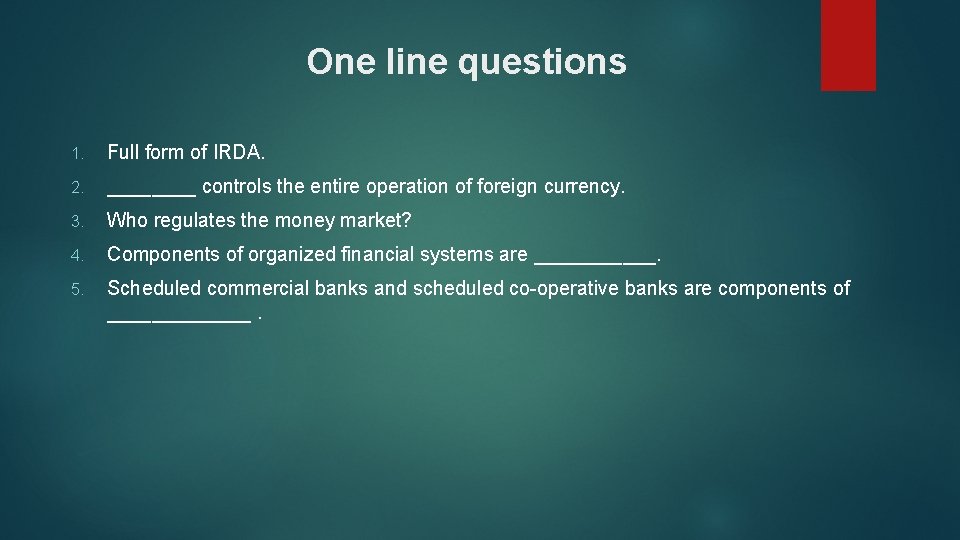 One line questions

1. Full form of IRDA.

2. ________ controls the entire operation of foreign currency.

3. Who regulates the money market?

4. Components of organized financial systems are ___________.

5. Scheduled commercial banks and scheduled co-operative banks are components of _____________ .